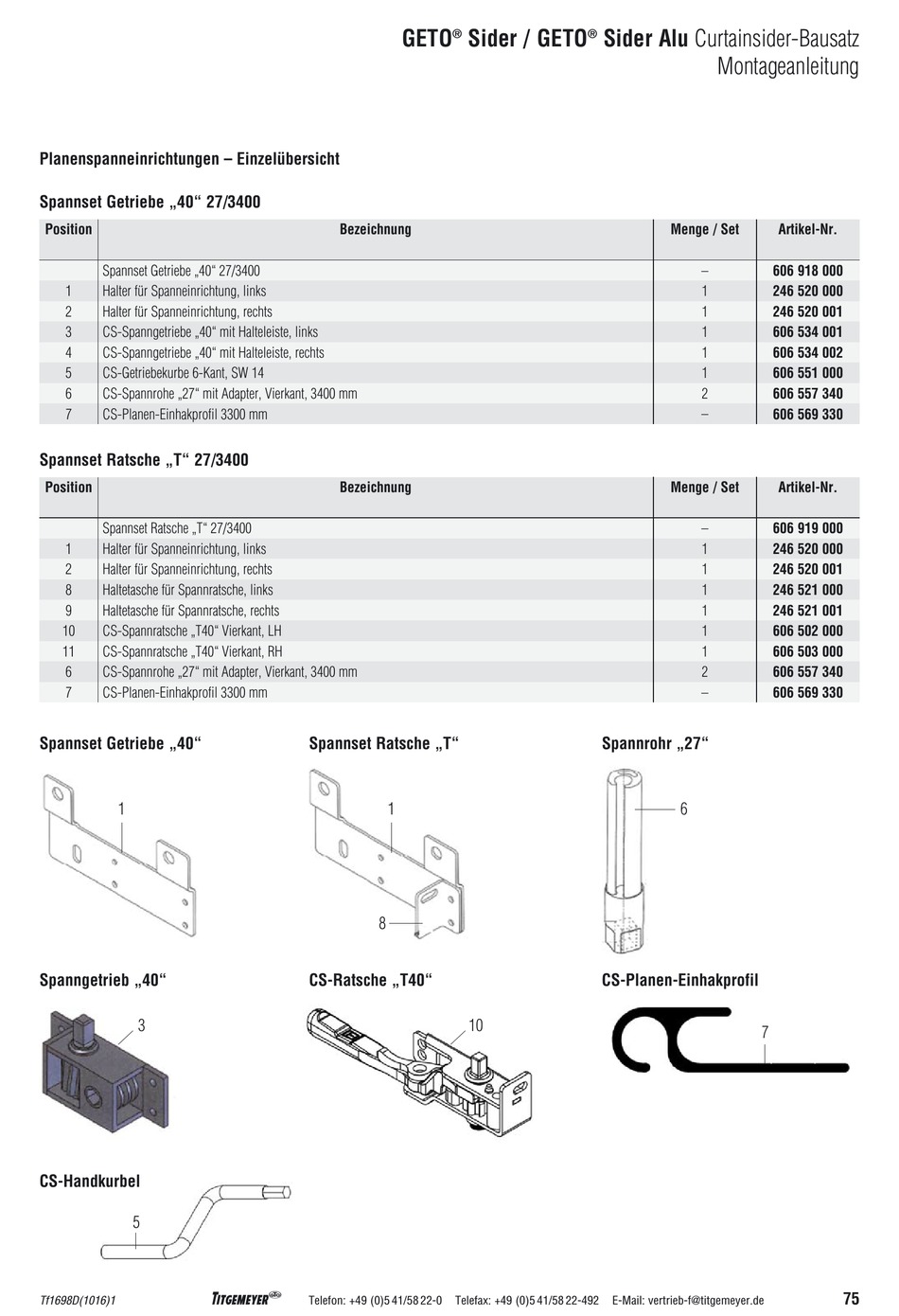 GETO® Sider / GETO® Sider Alu Curtainsider-Bausatz
Montageanleitung

Planenspanneinrichtungen – Einzelübersicht

Spannset Getriebe „40“ 27/3400

| Position | Bezeichnung | Menge / Set | Artikel-Nr. |
|---|---|---|---|
| | Spannset Getriebe „40“ 27/3400 | – | 606 918 000 |
| 1 | Halter für Spanneinrichtung, links | 1 | 246 520 000 |
| 2 | Halter für Spanneinrichtung, rechts | 1 | 246 520 001 |
| 3 | CS-Spanngetriebe „40“ mit Halteleiste, links | 1 | 606 534 001 |
| 4 | CS-Spanngetriebe „40“ mit Halteleiste, rechts | 1 | 606 534 002 |
| 5 | CS-Getriebekurbe 6-Kant, SW 14 | 1 | 606 551 000 |
| 6 | CS-Spannrohe „27“ mit Adapter, Vierkant, 3400 mm | 2 | 606 557 340 |
| 7 | CS-Planen-Einhakprofil 3300 mm | – | 606 569 330 |

Spannset Ratsche „T“ 27/3400

| Position | Bezeichnung | Menge / Set | Artikel-Nr. |
|---|---|---|---|
| | Spannset Ratsche „T“ 27/3400 | – | 606 919 000 |
| 1 | Halter für Spanneinrichtung, links | 1 | 246 520 000 |
| 2 | Halter für Spanneinrichtung, rechts | 1 | 246 520 001 |
| 8 | Haltetasche für Spannratsche, links | 1 | 246 521 000 |
| 9 | Haltetasche für Spannratsche, rechts | 1 | 246 521 001 |
| 10 | CS-Spannratsche „T40“ Vierkant, LH | 1 | 606 502 000 |
| 11 | CS-Spannratsche „T40“ Vierkant, RH | 1 | 606 503 000 |
| 6 | CS-Spannrohe „27“ mit Adapter, Vierkant, 3400 mm | 2 | 606 557 340 |
| 7 | CS-Planen-Einhakprofil 3300 mm | – | 606 569 330 |

Spannset Getriebe „40“
1

Spannset Ratsche „T“
1
8

Spannrohr „27“
6

Spanngetrieb „40“
3

CS-Ratsche „T40“
10

CS-Planen-Einhakprofil
7

CS-Handkurbel
5

Tf1698D(1016)1 TITGEMEYER Telefon: +49 (0)5 41/58 22-0 Telefax: +49 (0)5 41/58 22-492 E-Mail: vertrieb-f@titgemeyer.de 75